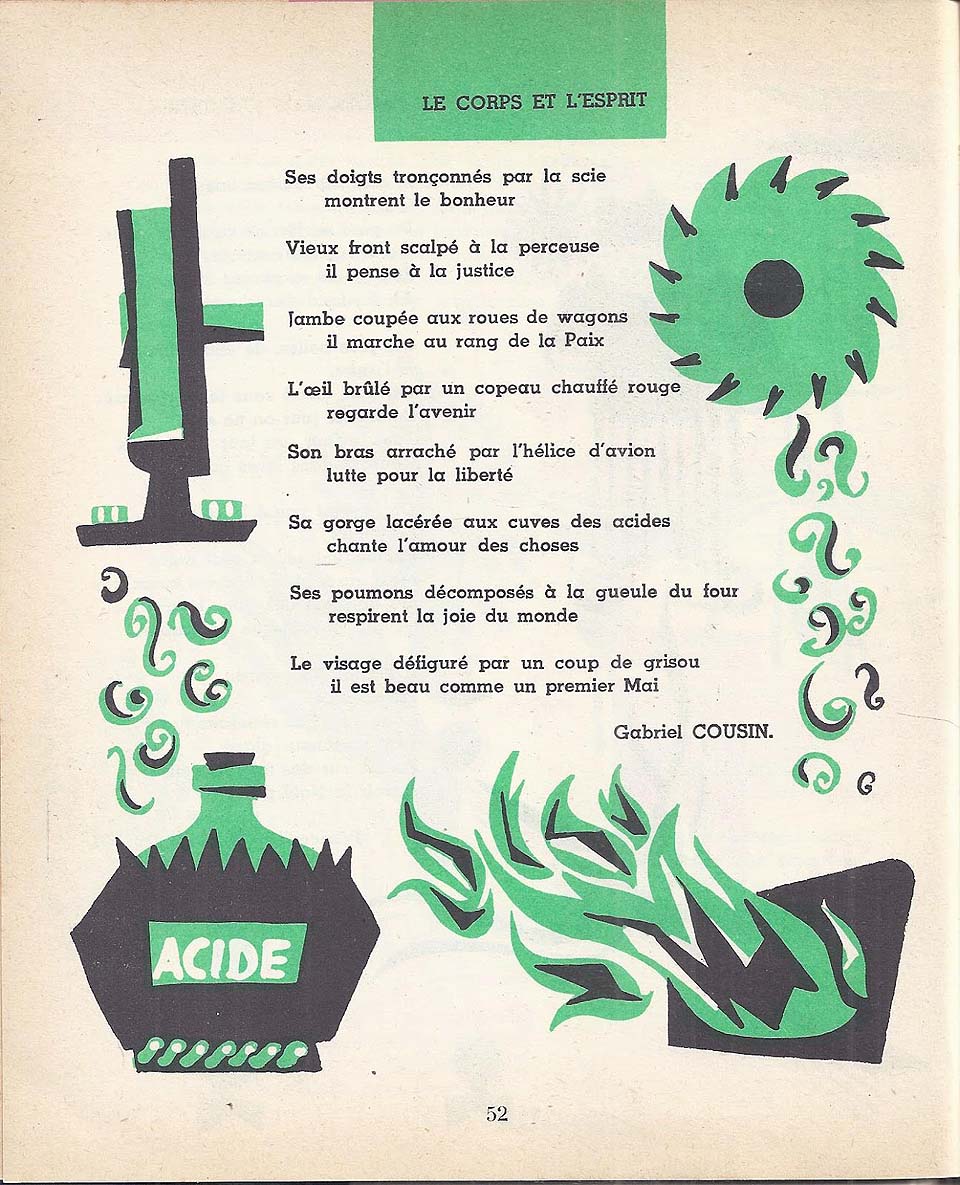 LE CORPS ET L'ESPRIT

Ses doigts tronçonnés par la scie
montrent le bonheur

Vieux front scalpé à la perceuse
il pense à la justice

Jambe coupée aux roues de wagons
il marche au rang de la Paix

L'œil brûlé par un copeau chauffé rouge
regarde l'avenir

Son bras arraché par l'hélice d'avion
lutte pour la liberté

Sa gorge lacérée aux cuves des acides
chante l'amour des choses

Ses poumons décomposés à la gueule du four
respirent la joie du monde

Le visage défiguré par un coup de grisou
il est beau comme un premier Mai

Gabriel COUSIN.

ACIDE

52